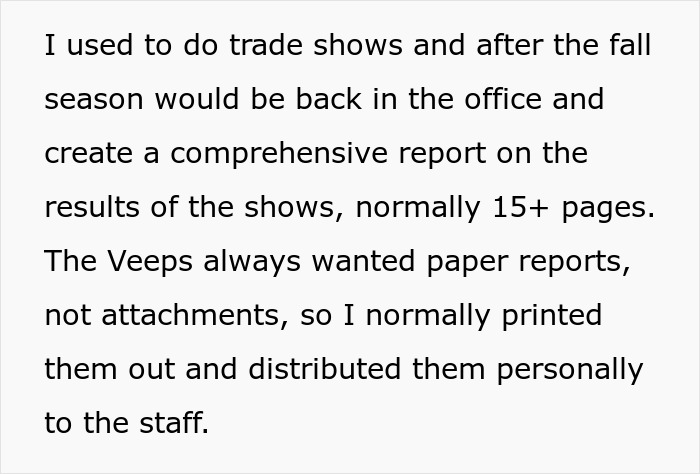 I used to do trade shows and after the fall season would be back in the office and create a comprehensive report on the results of the shows, normally 15+ pages. The Veeps always wanted paper reports, not attachments, so I normally printed them out and distributed them personally to the staff.